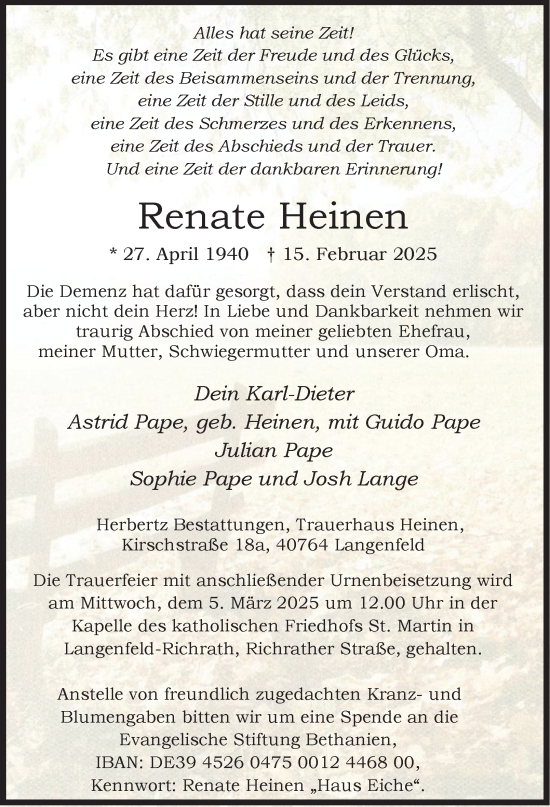 Alles hat seine Zeit!
Es gibt eine Zeit der Freude und des Glücks,
eine Zeit des Beisammenseins und der Trennung,
eine Zeit der Stille und des Leids,
eine Zeit des Schmerzes und des Erkennens,
eine Zeit des Abschieds und der Trauer.
Und eine Zeit der dankbaren Erinnerung!

Renate Heinen

* 27. April 1940 † 15. Februar 2025

Die Demenz hat dafür gesorgt, dass dein Verstand erlischt, aber nicht dein Herz! In Liebe und Dankbarkeit nehmen wir traurig Abschied von meiner geliebten Ehefrau, meiner Mutter, Schwiegermutter und unserer Oma.

Dein Karl-Dieter
Astrid Pape, geb. Heinen, mit Guido Pape
Julian Pape
Sophie Pape und Josh Lange

Herbertz Bestattungen, Trauerhaus Heinen,
Kirschstraße 18a, 40764 Langenfeld

Die Trauerfeier mit anschließender Urnenbeisetzung wird am Mittwoch, dem 5. März 2025 um 12.00 Uhr in der Kapelle des katholischen Friedhofs St. Martin in Langenfeld-Richrath, Richrather Straße, gehalten.

Anstelle von freundlich zugedachten Kranz- und Blumengaben bitten wir um eine Spende an die Evangelische Stiftung Bethanien,
IBAN: DE39 4526 0475 0012 4468 00,
Kennwort: Renate Heinen „Haus Eiche“.